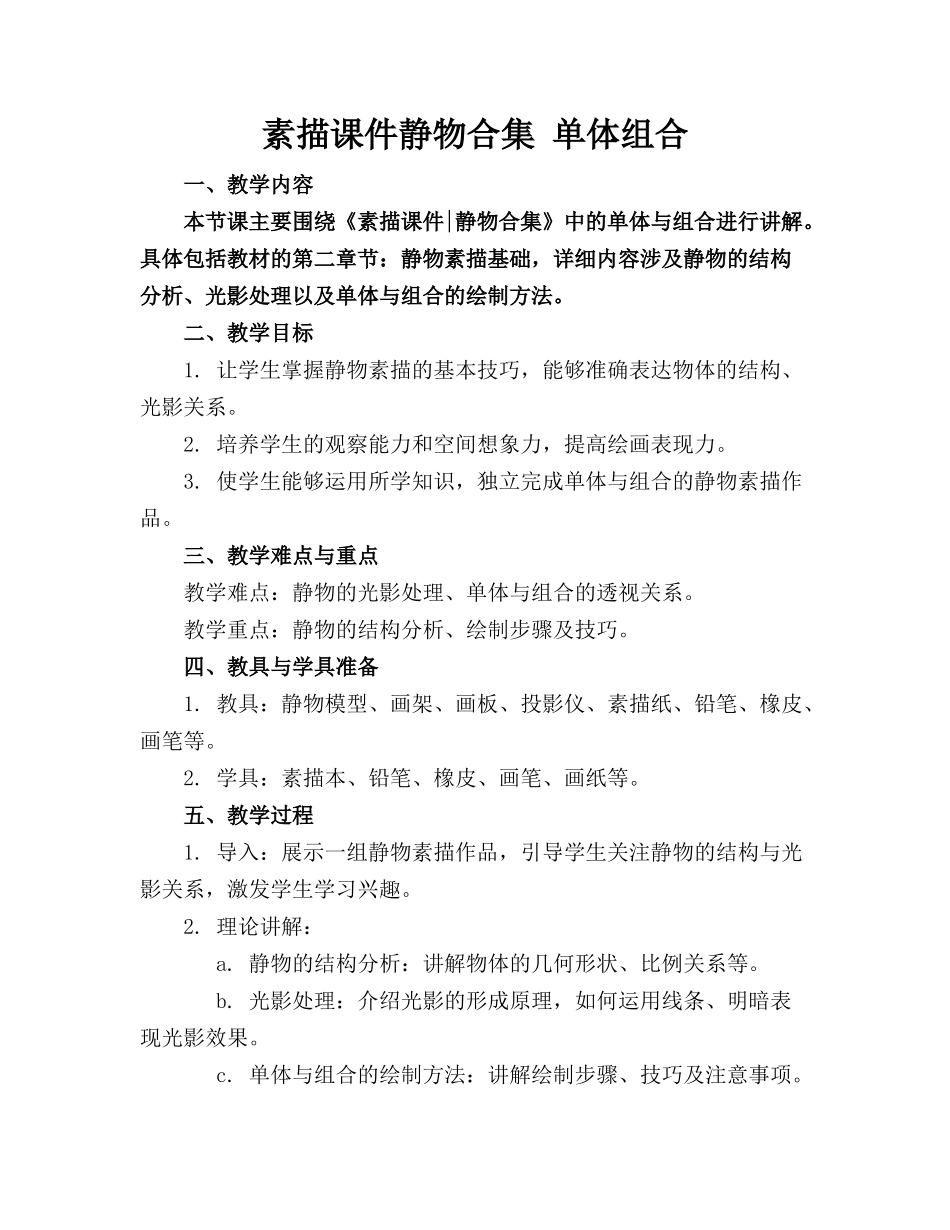 素描课件静物合集 单体组合

一、教学内容

本节课主要围绕《素描课件|静物合集》中的单体与组合进行讲解。具体包括教材的第二章节：静物素描基础，详细内容涉及静物的结构分析、光影处理以及单体与组合的绘制方法。

二、教学目标

1. 让学生掌握静物素描的基本技巧，能够准确表达物体的结构、光影关系。

2. 培养学生的观察能力和空间想象力，提高绘画表现力。

3. 使学生能够运用所学知识，独立完成单体与组合的静物素描作品。

三、教学难点与重点

教学难点：静物的光影处理、单体与组合的透视关系。

教学重点：静物的结构分析、绘制步骤及技巧。

四、教具与学具准备

1. 教具：静物模型、画架、画板、投影仪、素描纸、铅笔、橡皮、画笔等。

2. 学具：素描本、铅笔、橡皮、画笔、画纸等。

五、教学过程

1. 导入：展示一组静物素描作品，引导学生关注静物的结构与光影关系，激发学生学习兴趣。

2. 理论讲解：

a. 静物的结构分析：讲解物体的几何形状、比例关系等。

b. 光影处理：介绍光影的形成原理，如何运用线条、明暗表现光影效果。

c. 单体与组合的绘制方法：讲解绘制步骤、技巧及注意事项。